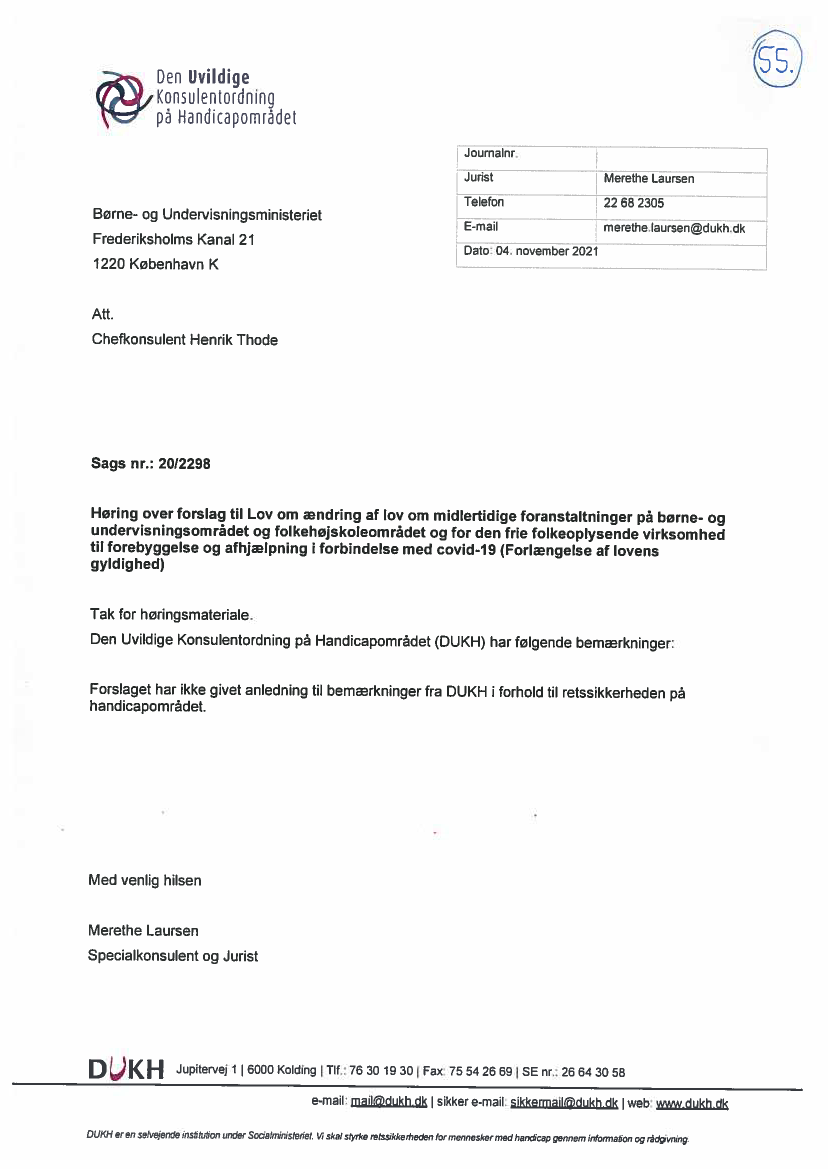 55.

Den Uvildige Konsulentordning på Handicapområdet

| Journalnr. | |
|---|---|
| Jurist | Merethe Laursen |
| Telefon | 22 68 2305 |
| E-mail | merethe.laursen@dukh.dk |
| Dato: 04. november 2021 | |

Børne- og Undervisningsministeriet
Frederiksholms Kanal 21
1220 København K

Att.
Chefkonsulent Henrik Thode

Sags nr.: 20/2298

Høring over forslag til Lov om ændring af lov om midlertidige foranstaltninger på børne- og undervisningsområdet og folkehøjskoleområdet og for den frie folkeoplysende virksomhed til forebyggelse og afhjælpning i forbindelse med covid-19 (Forlængelse af lovens gyldighed)

Tak for høringsmateriale.

Den Uvildige Konsulentordning på Handicapområdet (DUKH) har følgende bemærkninger:

Forslaget har ikke givet anledning til bemærkninger fra DUKH i forhold til retssikkerheden på handicapområdet.

Med venlig hilsen

Merethe Laursen
Specialkonsulent og Jurist

DUKH Jupitervej 1 | 6000 Kolding | Tlf.: 76 30 19 30 | Fax: 75 54 26 69 | SE nr.: 26 64 30 58

e-mail: mail@dukh.dk | sikker e-mail: sikkermail@dukh.dk | web: www.dukh.dk

DUKH er en selvejende institution under Socialministeriet. Vi skal styrke retssikkerheden for mennesker med handicap gennem information og rådgivning.